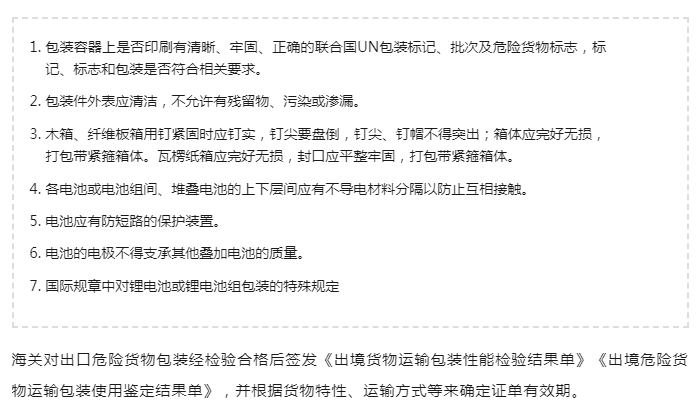 1. 包装容器上是否印刷有清晰、牢固、正确的联合国UN包装标记、批次及危险货物标志，标记、标志和包装是否符合相关要求。

2. 包装件外表应清洁，不允许有残留物、污染或渗漏。

3. 木箱、纤维板箱用钉紧固时应钉实，钉尖要盘倒，钉尖、钉帽不得突出；箱体应完好无损，打包带紧箍箱体。瓦楞纸箱应完好无损，封口应平整牢固，打包带紧箍箱体。

4. 各电池或电池组间、堆叠电池的上下层间应有不导电材料分隔以防止互相接触。

5. 电池应有防短路的保护装置。

6. 电池的电极不得支承其他叠加电池的质量。

7. 国际规章中对锂电池或锂电池组包装的特殊规定

海关对出口危险货物包装经检验合格后签发《出境货物运输包装性能检验结果单》《出境危险货物运输包装使用鉴定结果单》，并根据货物特性、运输方式等来确定证单有效期。